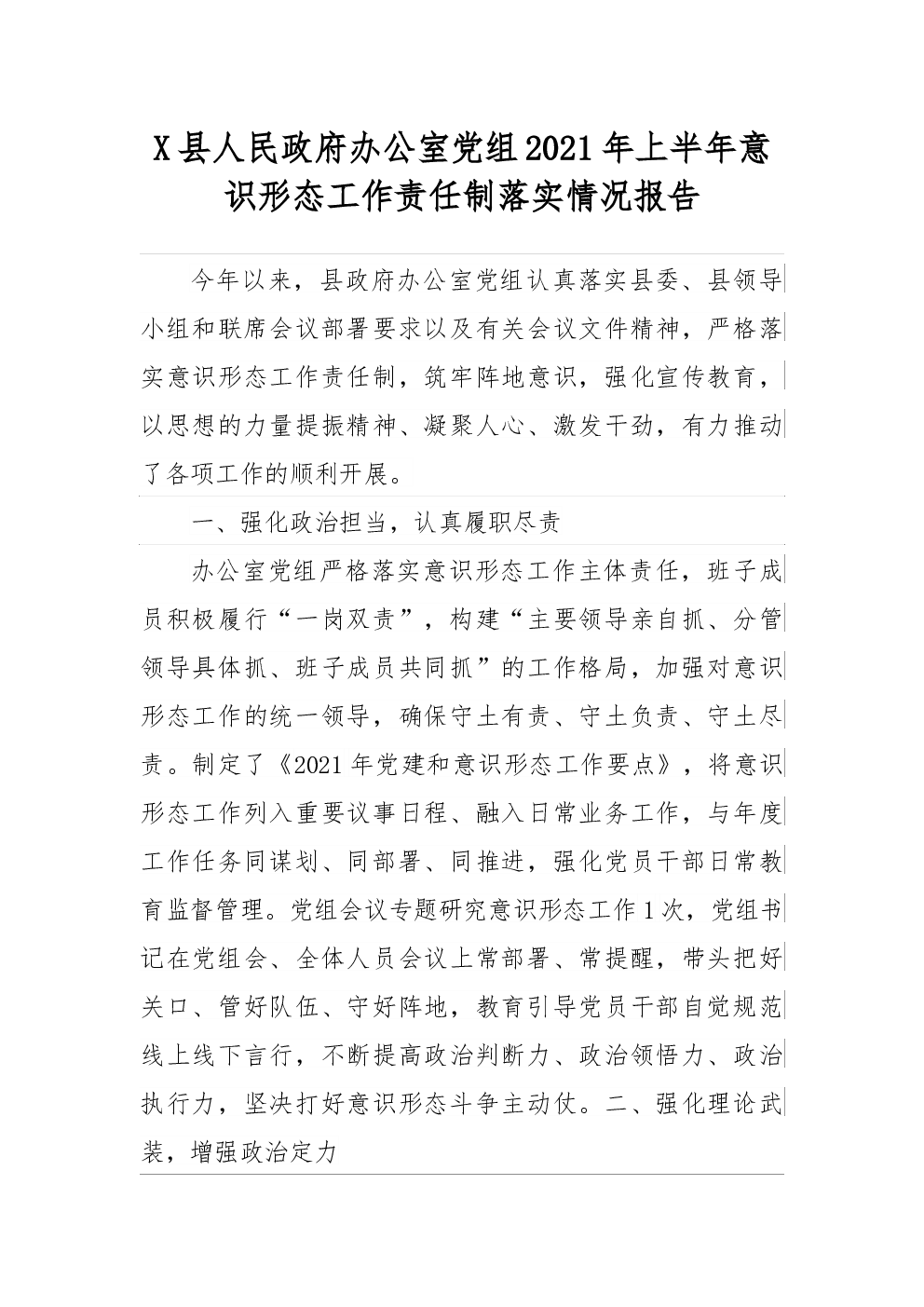 X县人民政府办公室党组2021年上半年意识形态工作责任制落实情况报告

今年以来，县政府办公室党组认真落实县委、县领导小组和联席会议部署要求以及有关会议文件精神，严格落实意识形态工作责任制，筑牢阵地意识，强化宣传教育，以思想的力量提振精神、凝聚人心、激发干劲，有力推动了各项工作的顺利开展。

一、强化政治担当，认真履职尽责

办公室党组严格落实意识形态工作主体责任，班子成员积极履行“一岗双责”，构建“主要领导亲自抓、分管领导具体抓、班子成员共同抓”的工作格局，加强对意识形态工作的统一领导，确保守土有责、守土负责、守土尽责。制定了《2021年党建和意识形态工作要点》，将意识形态工作列入重要议事日程、融入日常业务工作，与年度工作任务同谋划、同部署、同推进，强化党员干部日常教育监督管理。党组会议专题研究意识形态工作1次，党组书记在党组会、全体人员会议上常部署、常提醒，带头把好关口、管好队伍、守好阵地，教育引导党员干部自觉规范线上线下言行，不断提高政治判断力、政治领悟力、政治执行力，坚决打好意识形态斗争主动仗。二、强化理论武装，增强政治定力